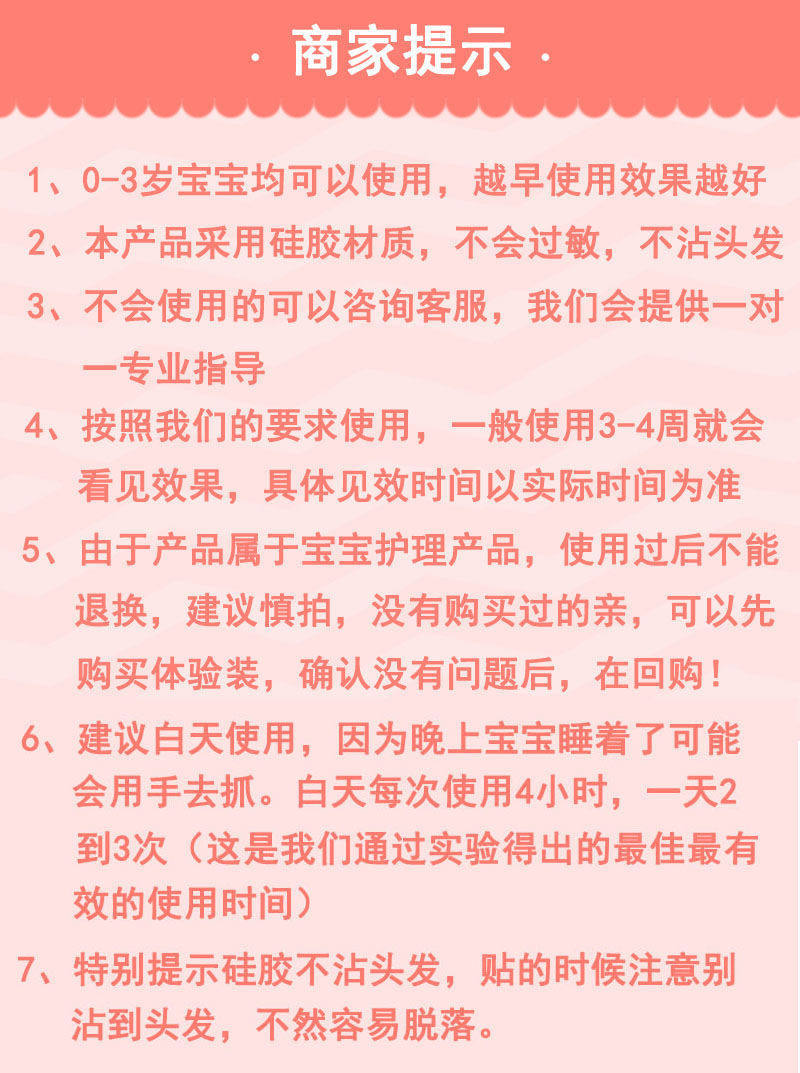 · 商家提示 ·

1、0-3岁宝宝均可以使用，越早使用效果越好

2、本产品采用硅胶材质，不会过敏，不沾头发

3、不会使用的可以咨询客服，我们会提供一对一专业指导

4、按照我们的要求使用，一般使用3-4周就会看见效果，具体见效时间以实际时间为准

5、由于产品属于宝宝护理产品，使用过后不能退换，建议慎拍，没有购买过的亲，可以先购买体验装，确认没有问题后，在回购！

6、建议白天使用，因为晚上宝宝睡着了可能会用手去抓。白天每次使用4小时，一天2到3次（这是我们通过实验得出的最佳最有效的使用时间）

7、特别提示硅胶不沾头发，贴的时候注意别沾到头发，不然容易脱落。